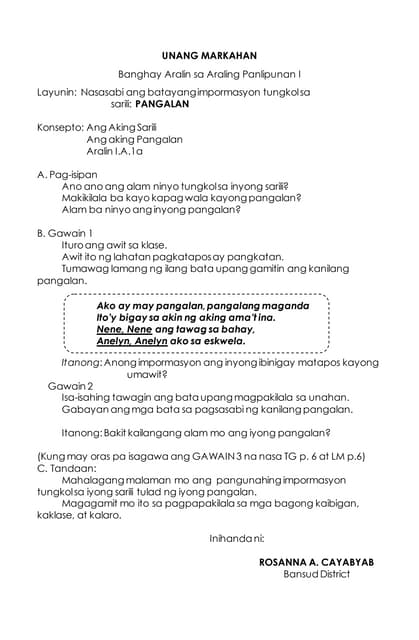 UNANG MARKAHAN

Banghay Aralin sa Araling Panlipunan I

Layunin: Nasasabi ang batayang impormasyon tungkol sa sarili: PANGALAN

Konsepto: Ang Aking Sarili
Ang aking Pangalan
Aralin I.A.1a

A. Pag-isipan
Ano ano ang alam ninyo tungkol sa inyong sarili?
Makikilala ba kayo kapag wala kayong pangalan?
Alam ba ninyo ang inyong pangalan?

B. Gawain 1
Ituro ang awit sa klase.
Awit ito ng lahatan pagkatapos ay pangkatan.
Tumawag lamang ng ilang bata upang gamitin ang kanilang pangalan.

Ako ay may pangalan, pangalang maganda
Ito'y bigay sa akin ng aking ama't ina.
Nene, Nene ang tawag sa bahay,
Anelyn, Anelyn ako sa eskwela.

Itanong: Anong impormasyon ang inyong ibinigay matapos kayong umawit?

Gawain 2
Isa-isahing tawagin ang bata upang magpakilala sa unahan.
Gabayan ang mga bata sa pagsasabi ng kanilang pangalan.

Itanong: Bakit kailangang alam mo ang iyong pangalan?

(Kung may oras pa isagawa ang GAWAIN 3 na nasa TG p. 6 at LM p.6)
C. Tandaan:
Mahalagang malaman mo ang pangunahing impormasyon tungkol sa iyong sarili tulad ng iyong pangalan.
Magagamit mo ito sa pagpapakilala sa mga bagong kaibigan, kaklase, at kalaro.

Inihanda ni:

ROSANNA A. CAYABYAB
Bansud District